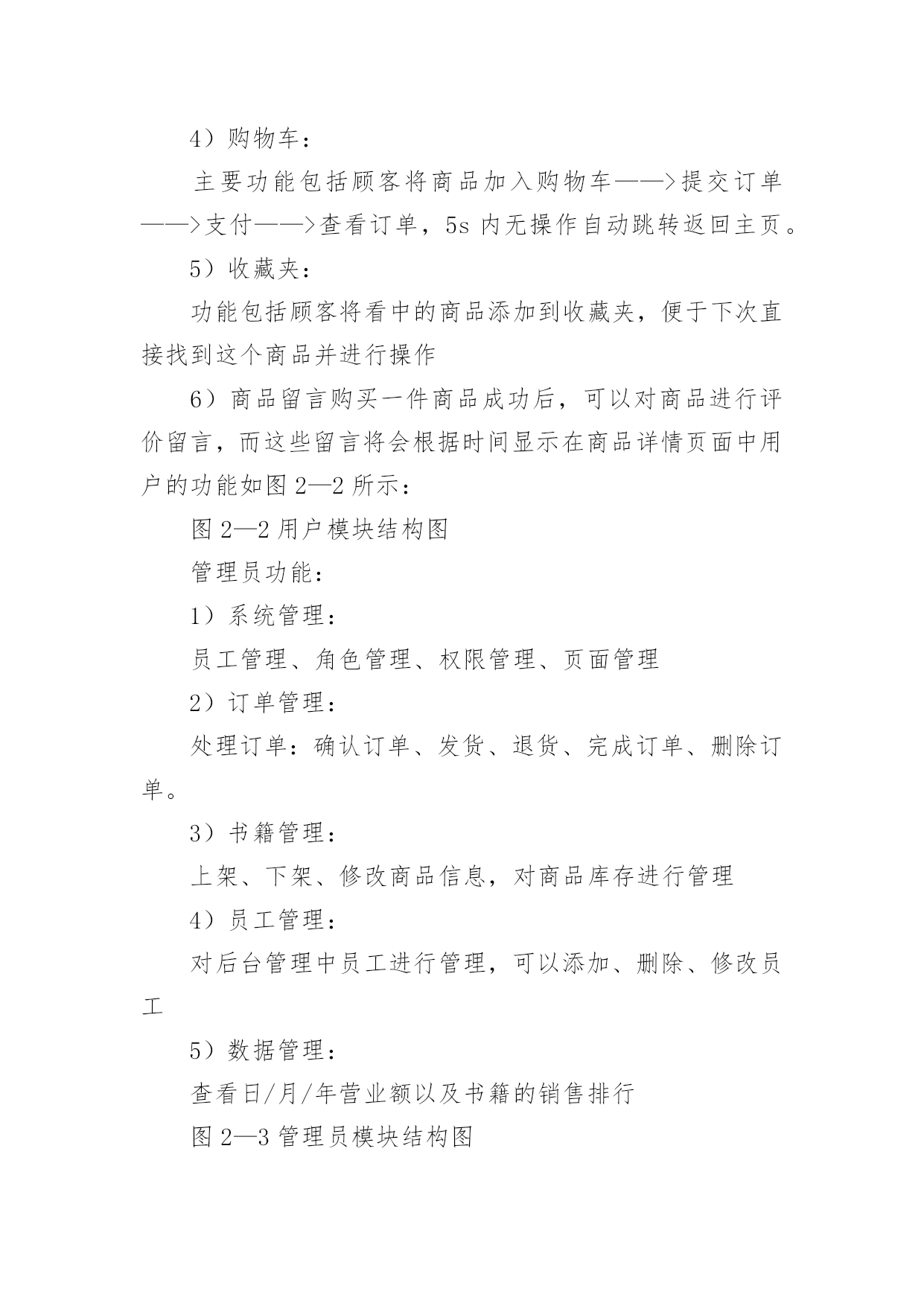 4）购物车：

主要功能包括顾客将商品加入购物车——>提交订单——>支付——>查看订单，5s 内无操作自动跳转返回主页。

5）收藏夹：

功能包括顾客将看中的商品添加到收藏夹，便于下次直接找到这个商品并进行操作

6）商品留言购买一件商品成功后，可以对商品进行评价留言，而这些留言将会根据时间显示在商品详情页面中用户的功能如图 2—2 所示：

图 2—2 用户模块结构图

管理员功能：

1）系统管理：

员工管理、角色管理、权限管理、页面管理

2）订单管理：

处理订单：确认订单、发货、退货、完成订单、删除订单。

3）书籍管理：

上架、下架、修改商品信息，对商品库存进行管理

4）员工管理：

对后台管理中员工进行管理，可以添加、删除、修改员工

5）数据管理：

查看日/月/年营业额以及书籍的销售排行

图 2—3 管理员模块结构图